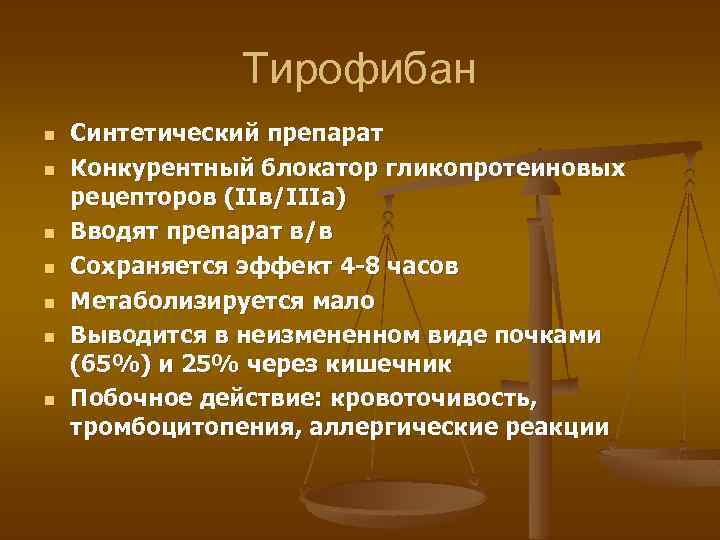 Тирофибан

- Синтетический препарат
- Конкурентный блокатор гликопротеиновых рецепторов (IIв/IIIа)
- Вводят препарат в/в
- Сохраняется эффект 4-8 часов
- Метаболизируется мало
- Выводится в неизмененном виде почками (65%) и 25% через кишечник
- Побочное действие: кровоточивость, тромбоцитопения, аллергические реакции